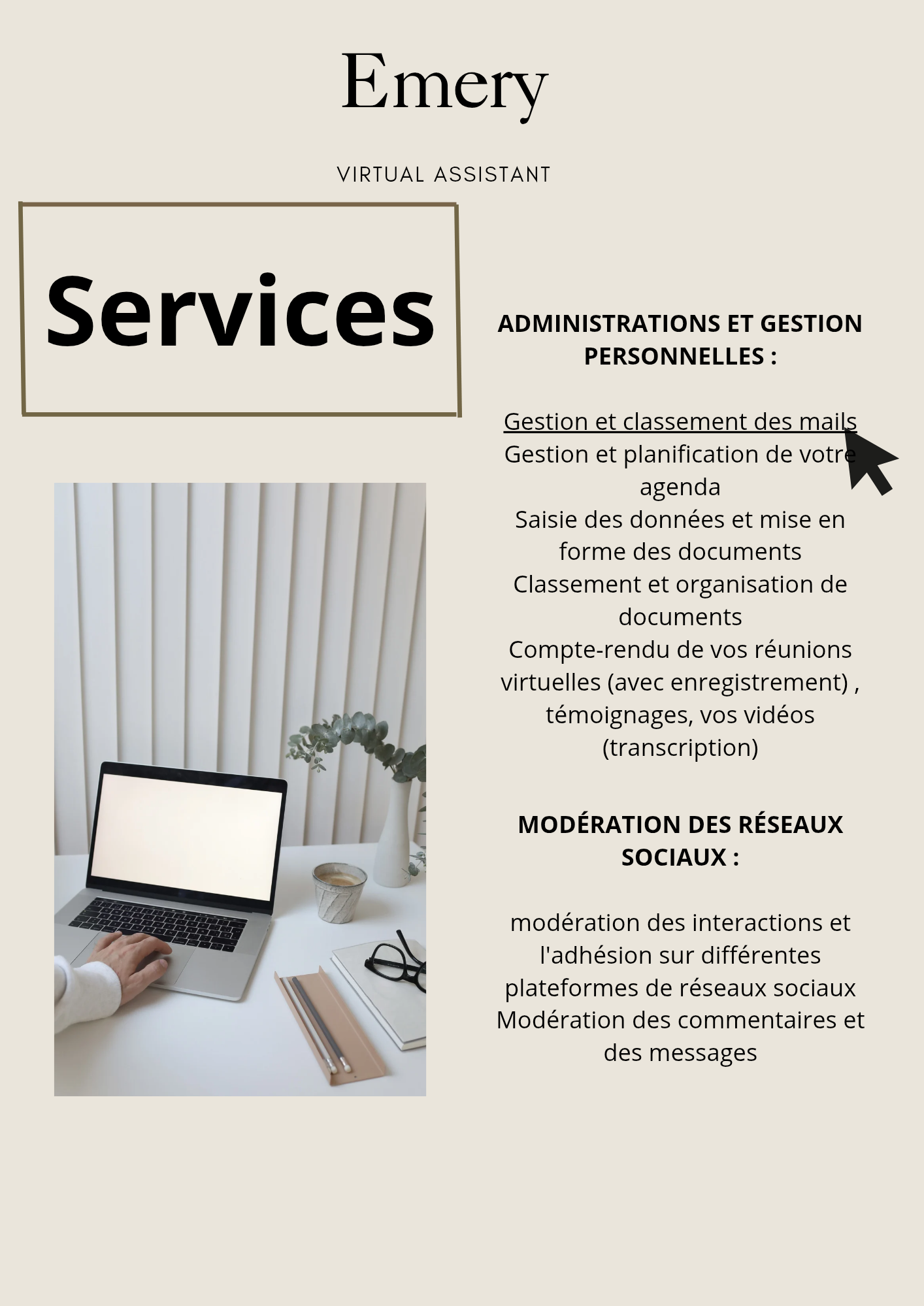 Emery

VIRTUAL ASSISTANT

Services

ADMINISTRATIONS ET GESTION PERSONNELLES :

Gestion et classement des mails
Gestion et planification de votre agenda
Saisie des données et mise en forme des documents
Classement et organisation de documents
Compte-rendu de vos réunions virtuelles (avec enregistrement) , témoignages, vos vidéos (transcription)

MODÉRATION DES RÉSEAUX SOCIAUX :

modération des interactions et l'adhésion sur différentes plateformes de réseaux sociaux
Modération des commentaires et des messages